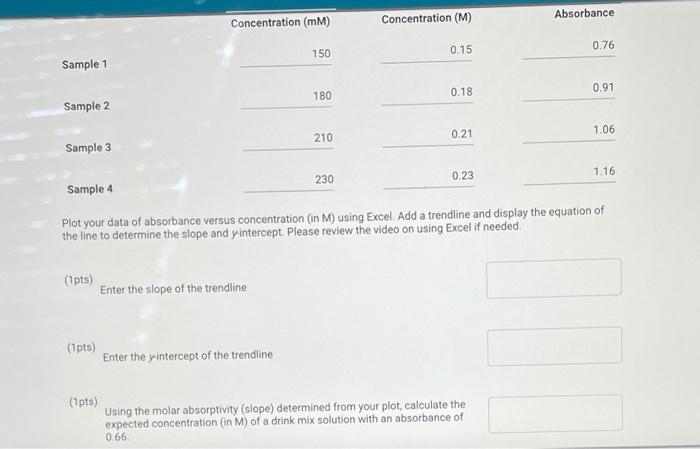 | | Concentration (mM) | Concentration (M) | Absorbance |
|---|---|---|---|
| Sample 1 | 150 | 0.15 | 0.76 |
| Sample 2 | 180 | 0.18 | 0.91 |
| Sample 3 | 210 | 0.21 | 1.06 |
| Sample 4 | 230 | 0.23 | 1.16 |

Plot your data of absorbance versus concentration (in M) using Excel. Add a trendline and display the equation of the line to determine the slope and y-intercept. Please review the video on using Excel if needed.

(1pts) Enter the slope of the trendline

(1pts) Enter the y-intercept of the trendline

(1pts) Using the molar absorptivity (slope) determined from your plot, calculate the expected concentration (in M) of a drink mix solution with an absorbance of 0.66.